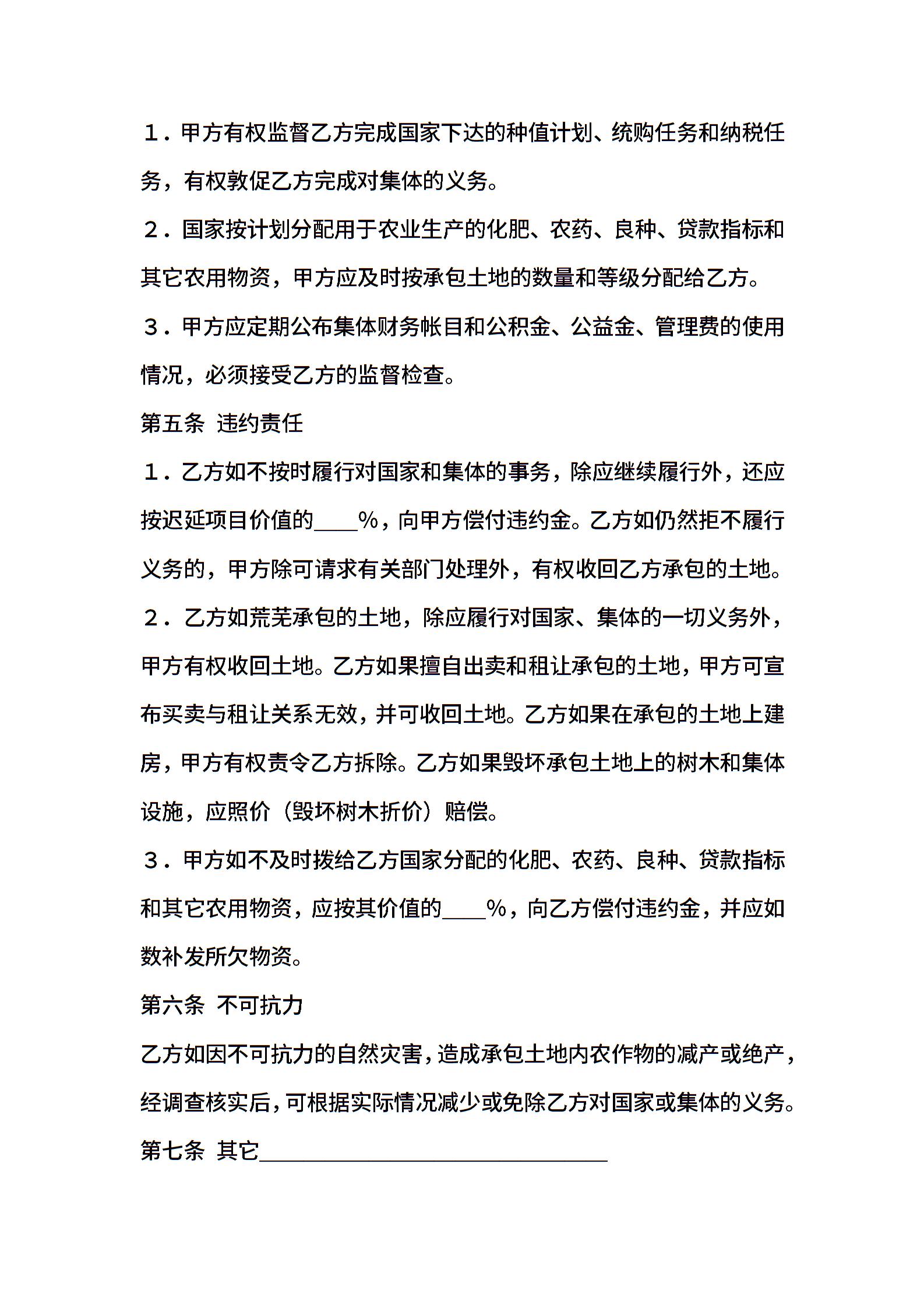 １．甲方有权监督乙方完成国家下达的种值计划、统购任务和纳税任务，有权敦促乙方完成对集体的义务。

２．国家按计划分配用于农业生产的化肥、农药、良种、贷款指标和其它农用物资，甲方应及时按承包土地的数量和等级分配给乙方。

３．甲方应定期公布集体财务帐目和公积金、公益金、管理费的使用情况，必须接受乙方的监督检查。

第五条 违约责任

１．乙方如不按时履行对国家和集体的事务，除应继续履行外，还应按迟延项目价值的____%，向甲方偿付违约金。乙方如仍然拒不履行义务的，甲方除可请求有关部门处理外，有权收回乙方承包的土地。

２．乙方如荒芜承包的土地，除应履行对国家、集体的一切义务外，甲方有权收回土地。乙方如果擅自出卖和租让承包的土地，甲方可宣布买卖与租让关系无效，并可收回土地。乙方如果在承包的土地上建房，甲方有权责令乙方拆除。乙方如果毁坏承包土地上的树木和集体设施，应照价（毁坏树木折价）赔偿。

３．甲方如不及时拨给乙方国家分配的化肥、农药、良种、贷款指标和其它农用物资，应按其价值的____%，向乙方偿付违约金，并应如数补发所欠物资。

第六条 不可抗力

乙方如因不可抗力的自然灾害，造成承包土地内农作物的减产或绝产，经调查核实后，可根据实际情况减少或免除乙方对国家或集体的义务。

第七条 其它________________________________